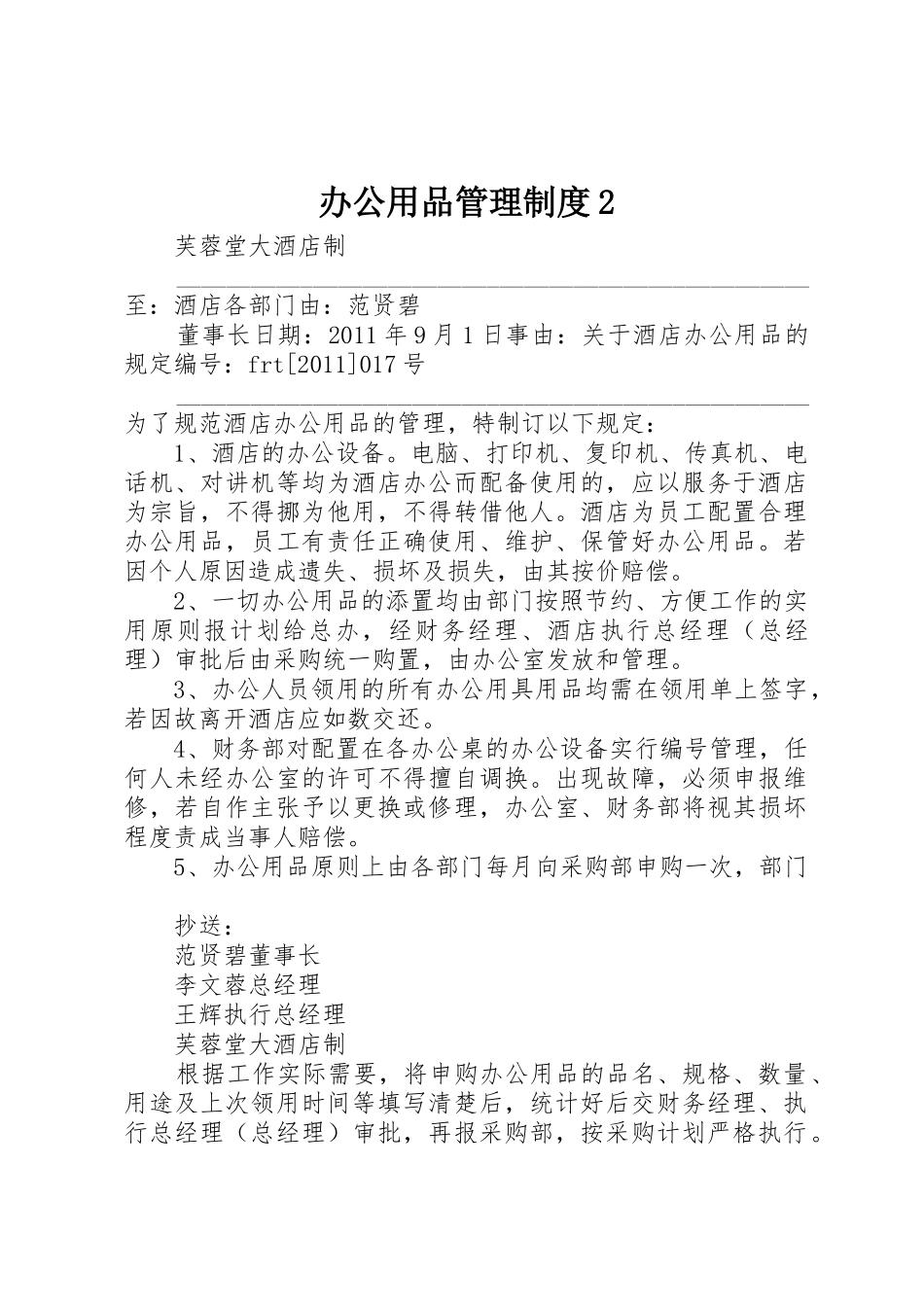 办公用品管理制度2

芙蓉堂大酒店制

至：酒店各部门由：范贤碧

董事长日期：2011年9月1日事由：关于酒店办公用品的规定编号：frt[2011]017号

为了规范酒店办公用品的管理，特制订以下规定：

1、酒店的办公设备。电脑、打印机、复印机、传真机、电话机、对讲机等均为酒店办公而配备使用的，应以服务于酒店为宗旨，不得挪为他用，不得转借他人。酒店为员工配置合理办公用品，员工有责任正确使用、维护、保管好办公用品。若因个人原因造成遗失、损坏及损失，由其按价赔偿。

2、一切办公用品的添置均由部门按照节约、方便工作的实用原则报计划给总办，经财务经理、酒店执行总经理（总经理）审批后由采购统一购置，由办公室发放和管理。

3、办公人员领用的所有办公用具用品均需在领用单上签字，若因故离开酒店应如数交还。

4、财务部对配置在各办公桌的办公设备实行编号管理，任何人未经办公室的许可不得擅自调换。出现故障，必须申报维修，若自作主张予以更换或修理，办公室、财务部将视其损坏程度责成当事人赔偿。

5、办公用品原则上由各部门每月向采购部申购一次，部门

抄送：
范贤碧董事长
李文蓉总经理
王辉执行总经理
芙蓉堂大酒店制

根据工作实际需要，将申购办公用品的品名、规格、数量、用途及上次领用时间等填写清楚后，统计好后交财务经理、执行总经理（总经理）审批，再报采购部，按采购计划严格执行。